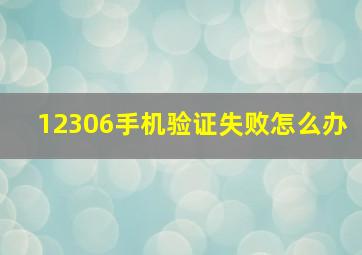 12306手机验证失败怎么办